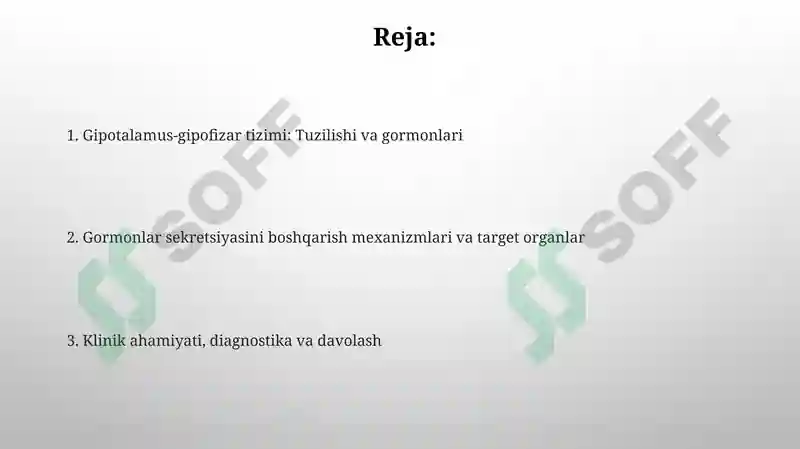 Reja:

1. Gipotalamus-gipofizar tizimi: Tuzilishi va gormonlari

2. Gormonlar sekretsiyasini boshqarish mexanizmlari va target organlar

3. Klinik ahamiyati, diagnostika va davolash

SOFF

SOFF